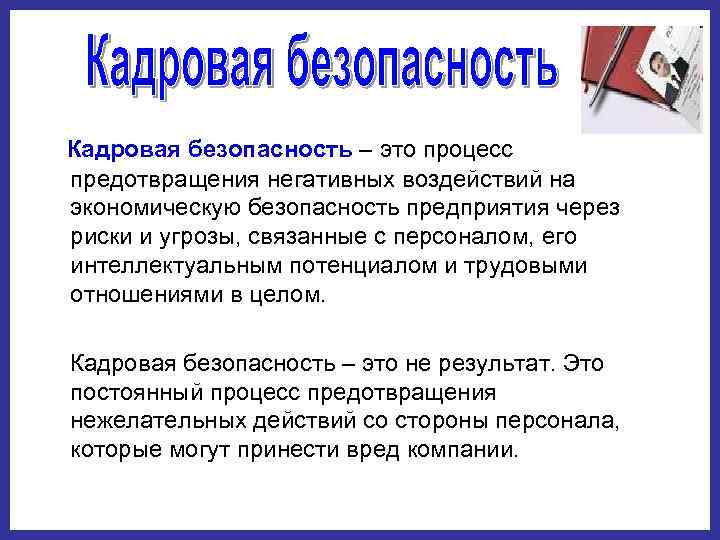 Кадровая безопасность

Кадровая безопасность – это процесс предотвращения негативных воздействий на экономическую безопасность предприятия через риски и угрозы, связанные с персоналом, его интеллектуальным потенциалом и трудовыми отношениями в целом.

Кадровая безопасность – это не результат. Это постоянный процесс предотвращения нежелательных действий со стороны персонала, которые могут принести вред компании.